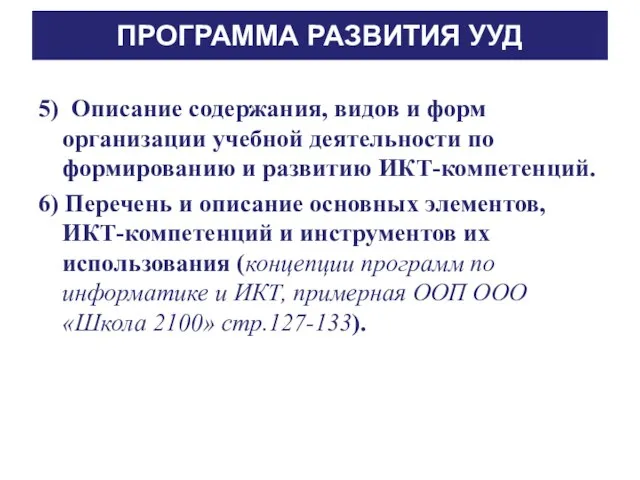 ПРОГРАММА РАЗВИТИЯ УУД

5) Описание содержания, видов и форм организации учебной деятельности по формированию и развитию ИКТ-компетенций.

6) Перечень и описание основных элементов, ИКТ-компетенций и инструментов их использования (концепции программ по информатике и ИКТ, примерная ООП ООО «Школа 2100» стр.127-133).